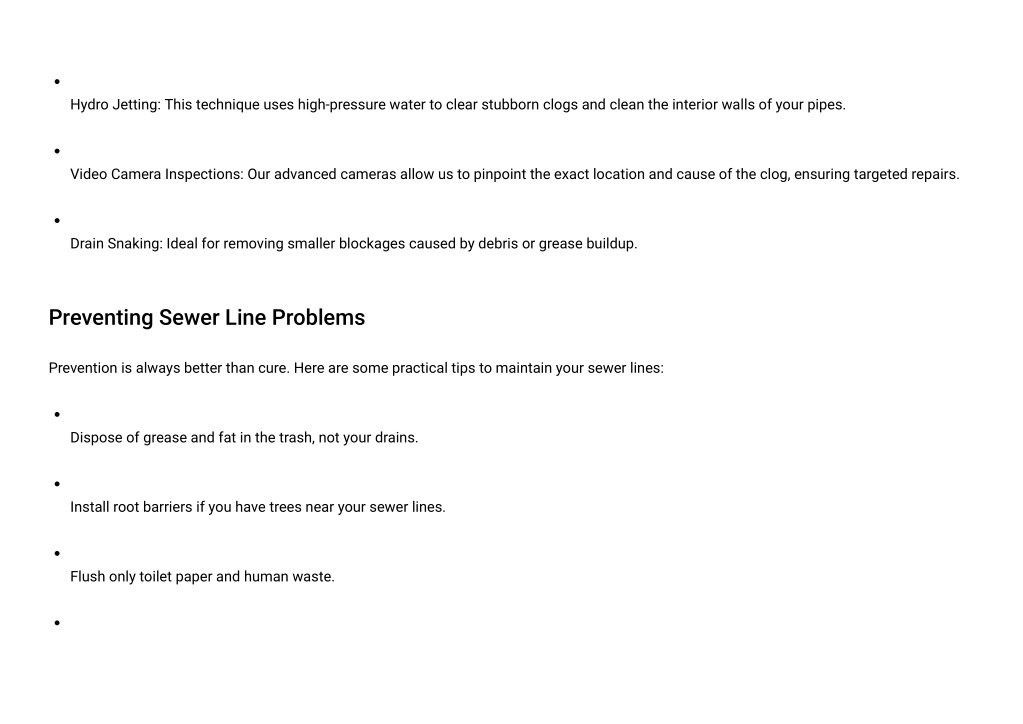 - Hydro Jetting: This technique uses high-pressure water to clear stubborn clogs and clean the interior walls of your pipes.
- Video Camera Inspections: Our advanced cameras allow us to pinpoint the exact location and cause of the clog, ensuring targeted repairs.
- Drain Snaking: Ideal for removing smaller blockages caused by debris or grease buildup.

Preventing Sewer Line Problems

Prevention is always better than cure. Here are some practical tips to maintain your sewer lines:

- Dispose of grease and fat in the trash, not your drains.
- Install root barriers if you have trees near your sewer lines.
- Flush only toilet paper and human waste.
-